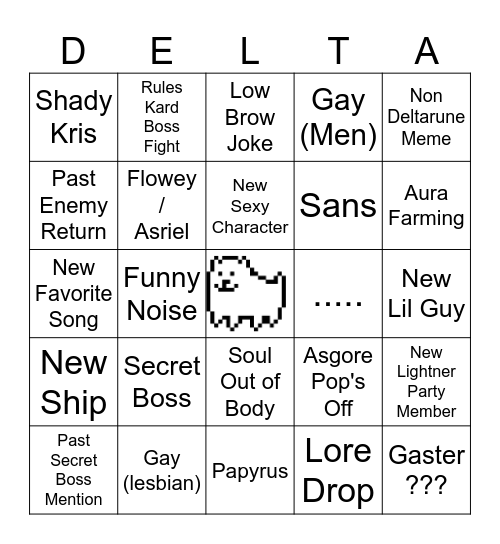 | D | E | L | T | A |
|---|---|---|---|---|
| Shady Kris | Rules Kard Boss Fight | Low Brow Joke | Gay (Men) | Non Deltarune Meme |
| Past Enemy Return | Flowey / Asriel | New Sexy Character | Sans | Aura Farming |
| New Favorite Song | Funny Noise | | ..... | New Lil Guy |
| New Ship | Secret Boss | Soul Out of Body | Asgore Pop's Off | New Lightner Party Member |
| Past Secret Boss Mention | Gay (lesbian) | Papyrus | Lore Drop | Gaster ??? |